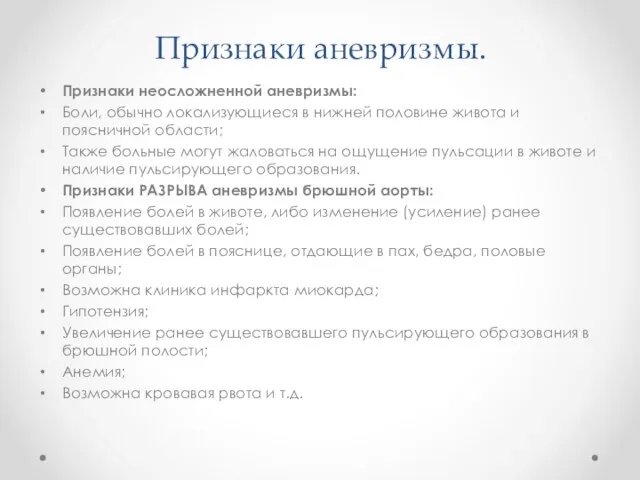 Признаки аневризмы.

• Признаки неосложненной аневризмы:
• Боли, обычно локализующиеся в нижней половине живота и поясничной области;
• Также больные могут жаловаться на ощущение пульсации в животе и наличие пульсирующего образования.
• Признаки РАЗРЫВА аневризмы брюшной аорты:
• Появление болей в животе, либо изменение (усиление) ранее существовавших болей;
• Появление болей в пояснице, отдающие в пах, бедра, половые органы;
• Возможна клиника инфаркта миокарда;
• Гипотензия;
• Увеличение ранее существовавшего пульсирующего образования в брюшной полости;
• Анемия;
• Возможна кровавая рвота и т.д.